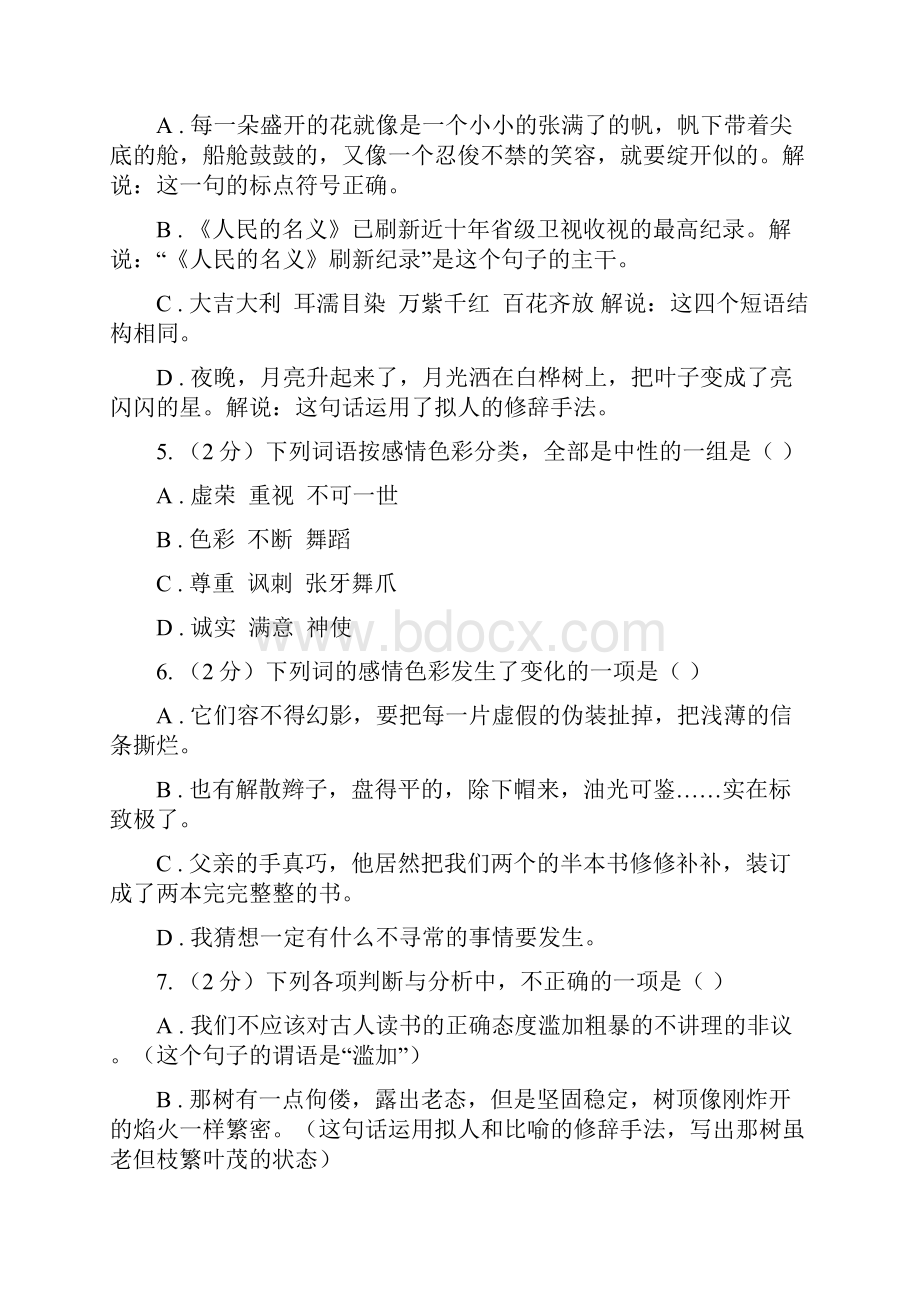 A . 每一朵盛开的花就像是一个小小的张满了的帆，帆下带着尖底的舱，船舱鼓鼓的，又像一个忍俊不禁的笑容，就要绽开似的。解说：这一句的标点符号正确。

B . 《人民的名义》已刷新近十年省级卫视收视的最高纪录。解说：“《人民的名义》刷新纪录”是这个句子的主干。

C . 大吉大利  耳濡目染  万紫千红  百花齐放 解说：这四个短语结构相同。

D . 夜晚，月亮升起来了，月光洒在白桦树上，把叶子变成了亮闪闪的星。解说：这句话运用了拟人的修辞手法。

5. （2 分）下列词语按感情色彩分类，全部是中性的一组是（ ）

A . 虚荣  重视  不可一世

B . 色彩  不断  舞蹈

C . 尊重  讽刺  张牙舞爪

D . 诚实  满意  神使

www.bdocx.com

6. （2 分）下列词的感情色彩发生了变化的一项是（ ）

A . 它们容不得幻影，要把每一片虚假的伪装扯掉，把浅薄的信条撕烂。

B . 也有解散辫子，盘得平的，除下帽来，油光可鉴……实在标致极了。

C . 父亲的手真巧，他居然把我们两个的半本书修修补补，装订成了两本完完整整的书。

D . 我猜想一定有什么不寻常的事情要发生。

7. （2 分）下列各项判断与分析中，不正确的一项是（ ）

A . 我们不应该对古人读书的正确态度滥加粗暴的不讲理的非议。（这个句子的谓语是“滥加”）

B . 那树有一点佝偻，露出老态，但是坚固稳定，树顶像刚炸开的焰火一样繁密。（这句话运用拟人和比喻的修辞手法，写出那树虽老但枝繁叶茂的状态）